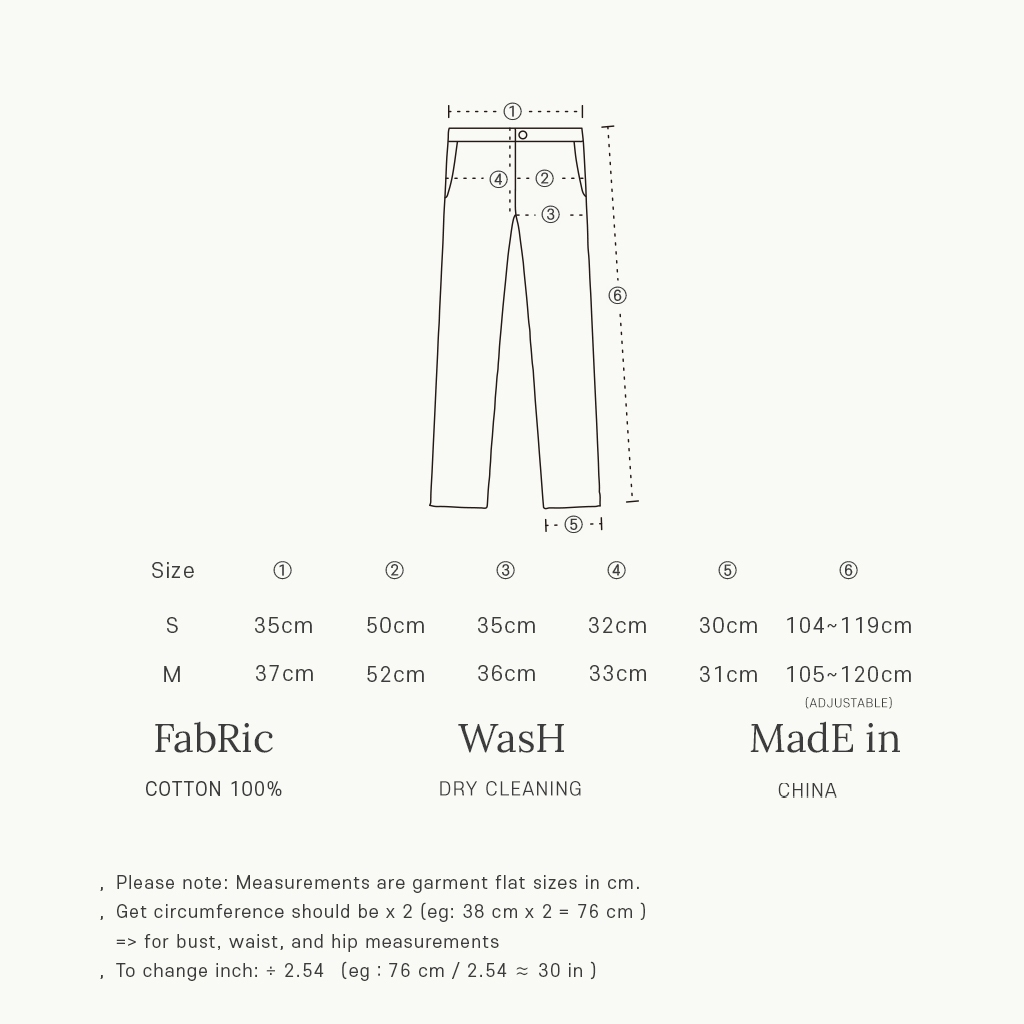 ①
④ ②
③
⑥
⑤

| Size | ① | ② | ③ | ④ | ⑤ | ⑥ |
|---|---|---|---|---|---|---|
| S | 35cm | 50cm | 35cm | 32cm | 30cm | 104~119cm |
| M | 37cm | 52cm | 36cm | 33cm | 31cm | 105~120cm |

(ADJUSTABLE)

FabRic
COTTON 100%

WasH
DRY CLEANING

MadE in
CHINA

, Please note: Measurements are garment flat sizes in cm.
, Get circumference should be x 2 (eg: 38 cm x 2 = 76 cm )
=> for bust, waist, and hip measurements
, To change inch: ÷ 2.54 (eg : 76 cm / 2.54 ≈ 30 in )